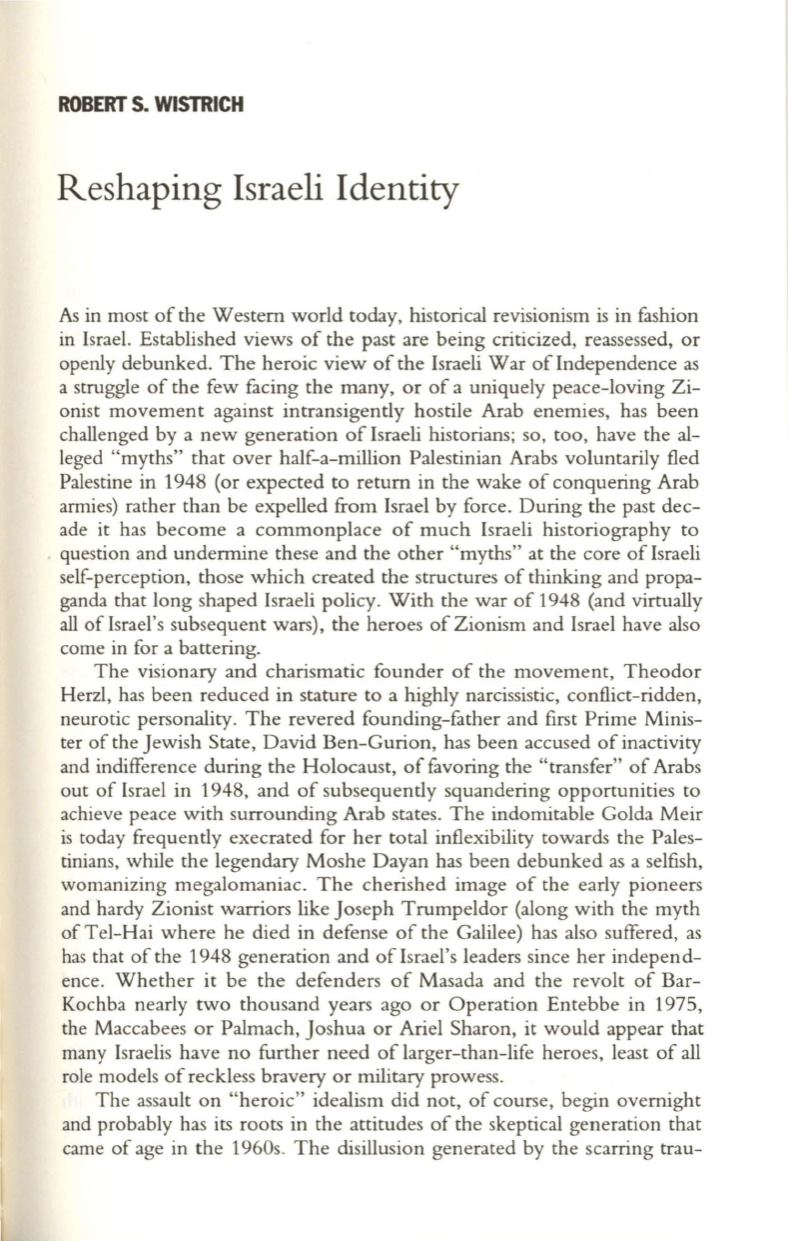 ROBERT S. WISTRICH

Reshaping Israeli Identity

As in most of the Western world today, historical revisionism is in fashion in Israel. Established views of the past are being criticized, reassessed, or openly debunked. The heroic view of the Israeli War of Independence as a struggle of the few facing the many, or of a uniquely peace-loving Zionist movement against intransigently hostile Arab enemies, has been challenged by a new generation of Israeli historians; so, too, have the alleged "myths" that over half-a-million Palestinian Arabs voluntarily fled Palestine in 1948 (or expected to return in the wake of conquering Arab armies) rather than be expelled from Israel by force. During the past decade it has become a commonplace of much Israeli historiography to question and undermine these and the other "myths" at the core of Israeli self-perception, those which created the structures of thinking and propaganda that long shaped Israeli policy. With the war of 1948 (and virtually all of Israel's subsequent wars), the heroes of Zionism and Israel have also come in for a battering.

The visionary and charismatic founder of the movement, Theodor Herzl, has been reduced in stature to a highly narcissistic, conflict-ridden, neurotic personality. The revered founding-father and first Prime Minister of the Jewish State, David Ben-Gurion, has been accused of inactivity and indifference during the Holocaust, of favoring the "transfer" of Arabs out of Israel in 1948, and of subsequently squandering opportunities to achieve peace with surrounding Arab states. The indomitable Golda Meir is today frequently execrated for her total inflexibility towards the Palestinians, while the legendary Moshe Dayan has been debunked as a selfish, womanizing megalomaniac. The cherished image of the early pioneers and hardy Zionist warriors like Joseph Trumpeldor (along with the myth of Tel-Hai where he died in defense of the Galilee) has also suffered, as has that of the 1948 generation and of Israel's leaders since her independence. Whether it be the defenders of Masada and the revolt of Bar-Kochba nearly two thousand years ago or Operation Entebbe in 1975, the Maccabees or Palmach, Joshua or Ariel Sharon, it would appear that many Israelis have no further need of larger-than-life heroes, least of all role models of reckless bravery or military prowess.

The assault on "heroic" idealism did not, of course, begin overnight and probably has its roots in the attitudes of the skeptical generation that came of age in the 1960s. The disillusion generated by the scarring trau-